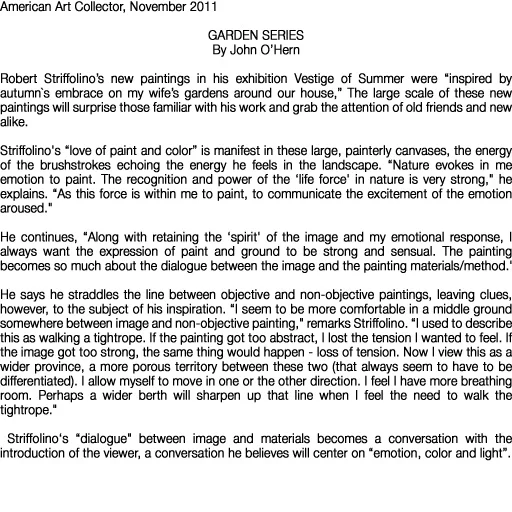 American Art Collector, November 2011

GARDEN SERIES
By John O'Hern

Robert Striffolino's new paintings in his exhibition Vestige of Summer were "inspired by autumn`s embrace on my wife's gardens around our house," The large scale of these new paintings will surprise those familiar with his work and grab the attention of old friends and new alike.

Striffolino's "love of paint and color" is manifest in these large, painterly canvases, the energy of the brushstrokes echoing the energy he feels in the landscape. "Nature evokes in me emotion to paint. The recognition and power of the 'life force' in nature is very strong," he explains. "As this force is within me to paint, to communicate the excitement of the emotion aroused."

He continues, "Along with retaining the 'spirit' of the image and my emotional response, I always want the expression of paint and ground to be strong and sensual. The painting becomes so much about the dialogue between the image and the painting materials/method.'

He says he straddles the line between objective and non-objective paintings, leaving clues, however, to the subject of his inspiration. "I seem to be more comfortable in a middle ground somewhere between image and non-objective painting," remarks Striffolino. "I used to describe this as walking a tightrope. If the painting got too abstract, I lost the tension I wanted to feel. If the image got too strong, the same thing would happen - loss of tension. Now I view this as a wider province, a more porous territory between these two (that always seem to have to be differentiated). I allow myself to move in one or the other direction. I feel I have more breathing room. Perhaps a wider berth will sharpen up that line when I feel the need to walk the tightrope."

Striffolino's "dialogue" between image and materials becomes a conversation with the introduction of the viewer, a conversation he believes will center on "emotion, color and light".